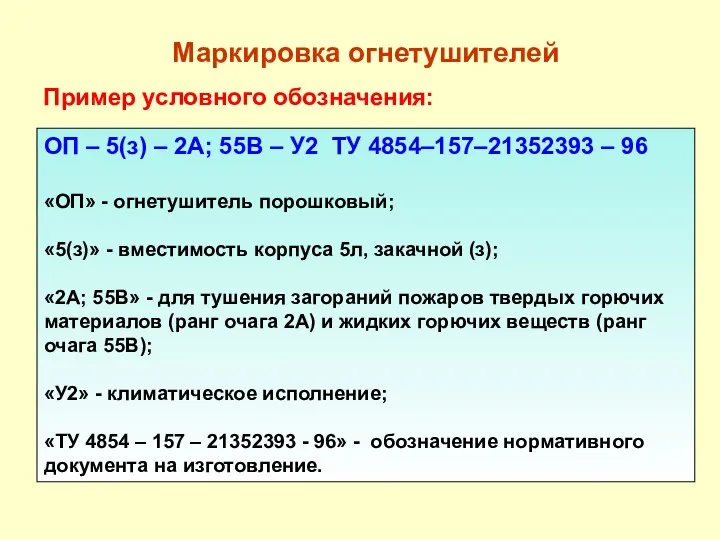 Маркировка огнетушителей

Пример условного обозначения:

ОП – 5(з) – 2А; 55В – У2 ТУ 4854–157–21352393 – 96

«ОП» - огнетушитель порошковый;

«5(з)» - вместимость корпуса 5л, закачной (з);

«2А; 55В» - для тушения загораний пожаров твердых горючих материалов (ранг очага 2А) и жидких горючих веществ (ранг очага 55В);

«У2» - климатическое исполнение;

«ТУ 4854 – 157 – 21352393 - 96» - обозначение нормативного документа на изготовление.